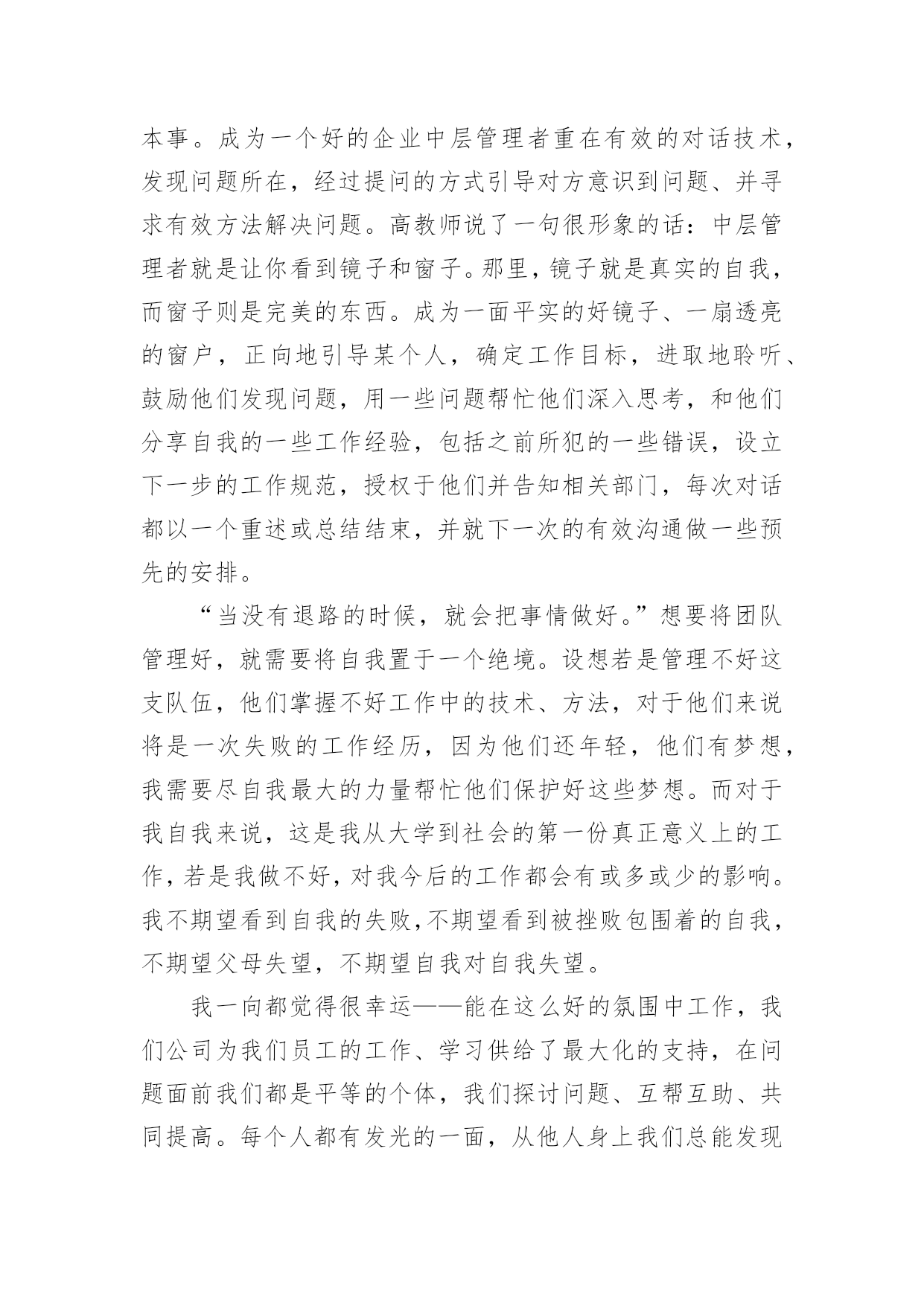 本事。成为一个好的企业中层管理者重在有效的对话技术，发现问题所在，经过提问的方式引导对方意识到问题、并寻求有效方法解决问题。高教师说了一句很形象的话：中层管理者就是让你看到镜子和窗子。那里，镜子就是真实的自我，而窗子则是完美的东西。成为一面平实的好镜子、一扇透亮的窗户，正向地引导某个人，确定工作目标，进取地聆听、鼓励他们发现问题，用一些问题帮忙他们深入思考，和他们分享自我的一些工作经验，包括之前所犯的一些错误，设立下一步的工作规范，授权于他们并告知相关部门，每次对话都以一个重述或总结结束，并就下一次的有效沟通做一些预先的安排。

“当没有退路的时候，就会把事情做好。”想要将团队管理好，就需要将自我置于一个绝境。设想若是管理不好这支队伍，他们掌握不好工作中的技术、方法，对于他们来说将是一次失败的工作经历，因为他们还年轻，他们有梦想，我需要尽自我最大的力量帮忙他们保护好这些梦想。而对于我自我来说，这是我从大学到社会的第一份真正意义上的工作，若是我做不好，对我今后的工作都会有或多或少的影响。我不期望看到自我的失败，不期望看到被挫败包围着的自我，不期望父母失望，不期望自我对自我失望。

我一向都觉得很幸运——能在这么好的氛围中工作，我们公司为我们员工的工作、学习供给了最大化的支持，在问题面前我们都是平等的个体，我们探讨问题、互帮互助、共同提高。每个人都有发光的一面，从他人身上我们总能发现